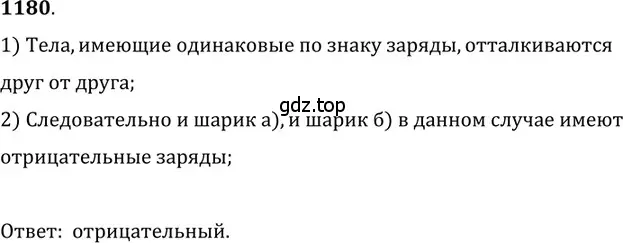 1180.

1) Тела, имеющие одинаковые по знаку заряды, отталкиваются друг от друга;

gdz.top

2) Следовательно и шарик а), и шарик б) в данном случае имеют отрицательные заряды;

Ответ: отрицательный.